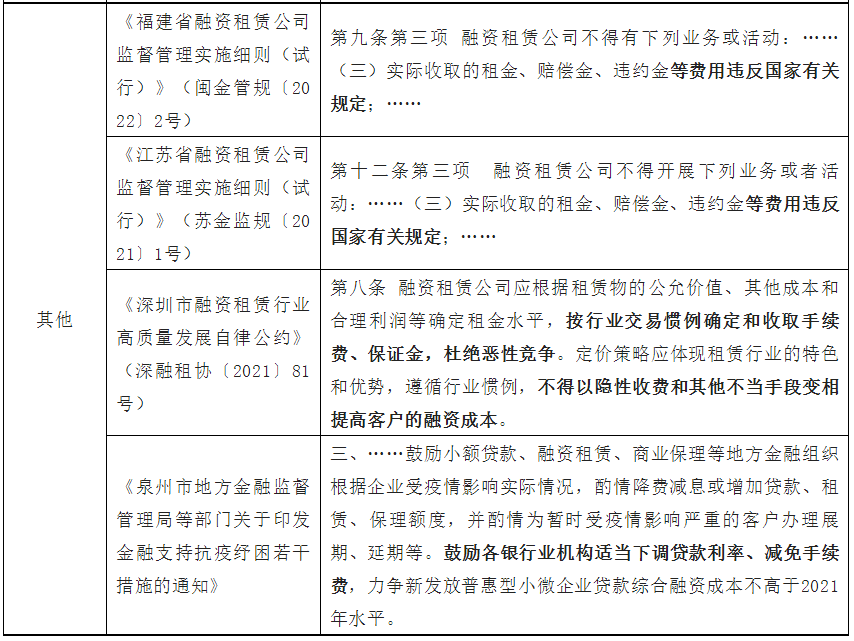 | 其他 | 《福建省融资租赁公司监督管理实施细则（试行）》（闽金管规〔2022〕2号） | 第九条第三项 融资租赁公司不得有下列业务或活动：……（三）实际收取的租金、赔偿金、违约金等费用违反国家有关规定；…… |
|---|---|---|
| | 《江苏省融资租赁公司监督管理实施细则（试行）》（苏金监规〔2021〕1号） | 第十二条第三项 融资租赁公司不得开展下列业务或者活动：……（三）实际收取的租金、赔偿金、违约金等费用违反国家有关规定；…… |
| | 《深圳市融资租赁行业高质量发展自律公约》（深融租协〔2021〕81号） | 第八条 融资租赁公司应根据租赁物的公允价值、其他成本和合理利润等确定租金水平，按行业交易惯例确定和收取手续费、保证金，杜绝恶性竞争。定价策略应体现租赁行业的特色和优势，遵循行业惯例，不得以隐性收费和其他不当手段变相提高客户的融资成本。 |
| | 《泉州市地方金融监督管理局等部门关于印发金融支持抗疫纾困若干措施的通知》 | 三、……鼓励小额贷款、融资租赁、商业保理等地方金融组织根据企业受疫情影响实际情况，酌情降费减息或增加贷款、租赁、保理额度，并酌情为暂时受疫情影响严重的客户办理展期、延期等。鼓励各银行业机构适当下调贷款利率、减免手续费，力争新发放普惠型小微企业贷款综合融资成本不高于2021年水平。 |